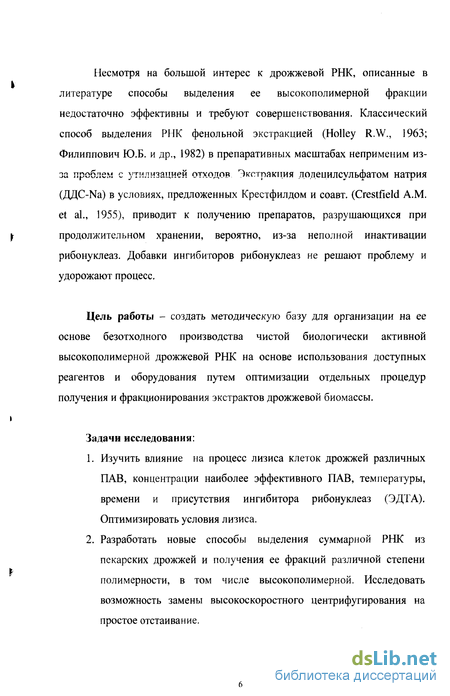 Несмотря на большой интерес к дрожжевой РНК, описанные в литературе способы выделения ее высокополимерной фракции недостаточно эффективны и требуют совершенствования. Классический способ выделения РНК фенольной экстракцией (Holley R.W., 1963; Филиппович Ю.Б. и др., 1982) в препаративных масштабах неприменим из-за проблем с утилизацией отходов. Экстракция додецилсульфатом натрия (ДДС-Na) в условиях, предложенных Крестфилдом и соавт. (Crestfield A.M. et al., 1955), приводит к получению препаратов, разрушающихся при продолжительном хранении, вероятно, из-за неполной инактивации рибонуклеаз. Добавки ингибиторов рибонуклеаз не решают проблему и удорожают процесс.

Цель работы – создать методическую базу для организации на ее основе безотходного производства чистой биологически активной высокополимерной дрожжевой РНК на основе использования доступных реагентов и оборудования путем оптимизации отдельных процедур получения и фракционирования экстрактов дрожжевой биомассы.

Задачи исследования:
1. Изучить влияние на процесс лизиса клеток дрожжей различных ПАВ, концентрации наиболее эффективного ПАВ, температуры, времени и присутствия ингибитора рибонуклеаз (ЭДТА). Оптимизировать условия лизиса.
2. Разработать новые способы выделения суммарной РНК из пекарских дрожжей и получения ее фракций различной степени полимерности, в том числе высокополимерной. Исследовать возможность замены высокоскоростного центрифугирования на простое отстаивание.

6

dsLib.net
библиотека диссертаций